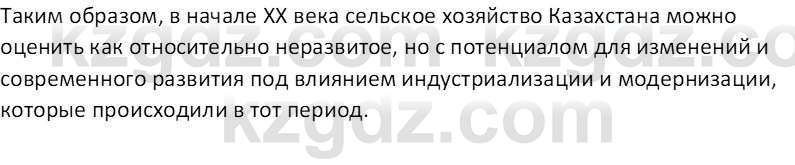 Таким образом, в начале XX века сельское хозяйство Казахстана можно оценить как относительно неразвитое, но с потенциалом для изменений и современного развития под влиянием индустриализации и модернизации, которые происходили в тот период.

kzgdz.com kzgdz.co
kzgdz.com